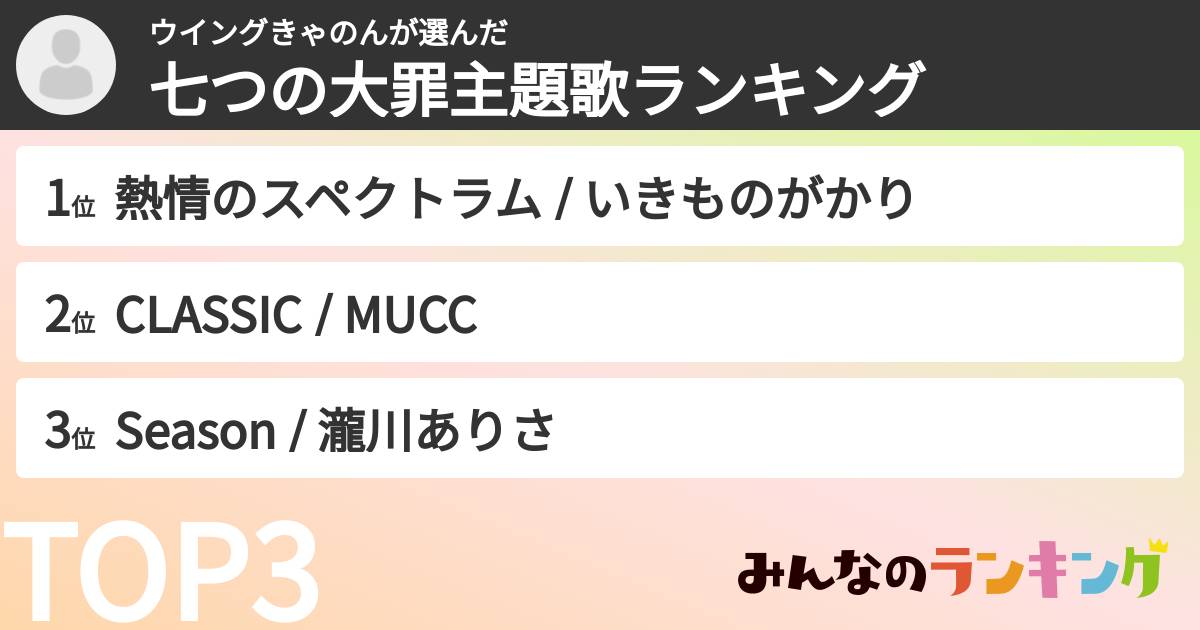 ウイングきゃのんが選んだ
七つの大罪主題歌ランキング

1位 熱情のスペクトラム / いきものがかり

2位 CLASSIC / MUCC

3位 Season / 瀧川ありさ

TOP3

みんなのランキング